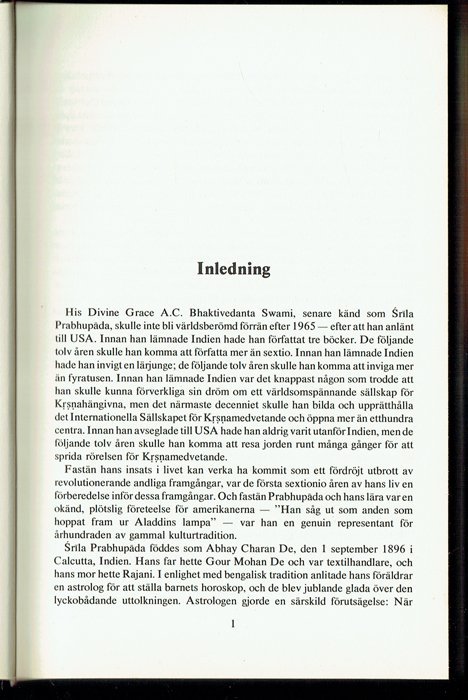 Inledning

His Divine Grace A.C. Bhaktivedanta Swami, senare känd som Śrīla Prabhupāda, skulle inte bli världsberömd förrän efter 1965 — efter att han anlänt till USA. Innan han lämnade Indien hade han författat tre böcker. De följande tolv åren skulle han komma att författa mer än sextio. Innan han lämnade Indien hade han invigt en lärjunge; de följande tolv åren skulle han komma att inviga mer än fyratusen. Innan han lämnade Indien var det knappast någon som trodde att han skulle kunna förverkliga sin dröm om ett världsomspännande sällskap för Kṛṣṇahängivna, men det närmaste decenniet skulle han bilda och upprätthålla det Internationella Sällskapet för Kṛṣṇamedvetande och öppna mer än etthundra centra. Innan han avseglade till USA hade han aldrig varit utanför Indien, men de följande tolv åren skulle han komma att resa jorden runt många gånger för att sprida rörelsen för Kṛṣṇamedvetande.

Fastän hans insats i livet kan verka ha kommit som ett fördröjt utbrott av revolutionerande andliga framgångar, var de första sextionio åren av hans liv en förberedelse inför dessa framgångar. Och fastän Prabhupāda och hans lära var en okänd, plötslig företeelse för amerikanerna — "Han såg ut som anden som hoppat fram ur Aladdins lampa" — var han en genuin representant för århundraden av gammal kulturtradition.

Śrīla Prabhupāda föddes som Abhay Charan De, den 1 september 1896 i Calcutta, Indien. Hans far hette Gour Mohan De och var textilhandlare, och hans mor hette Rajani. I enlighet med bengalisk tradition anlitade hans föräldrar en astrolog för att ställa barnets horoskop, och de blev jublande glada över den lyckobådande uttolkningen. Astrologen gjorde en särskild förutsägelse: När

1